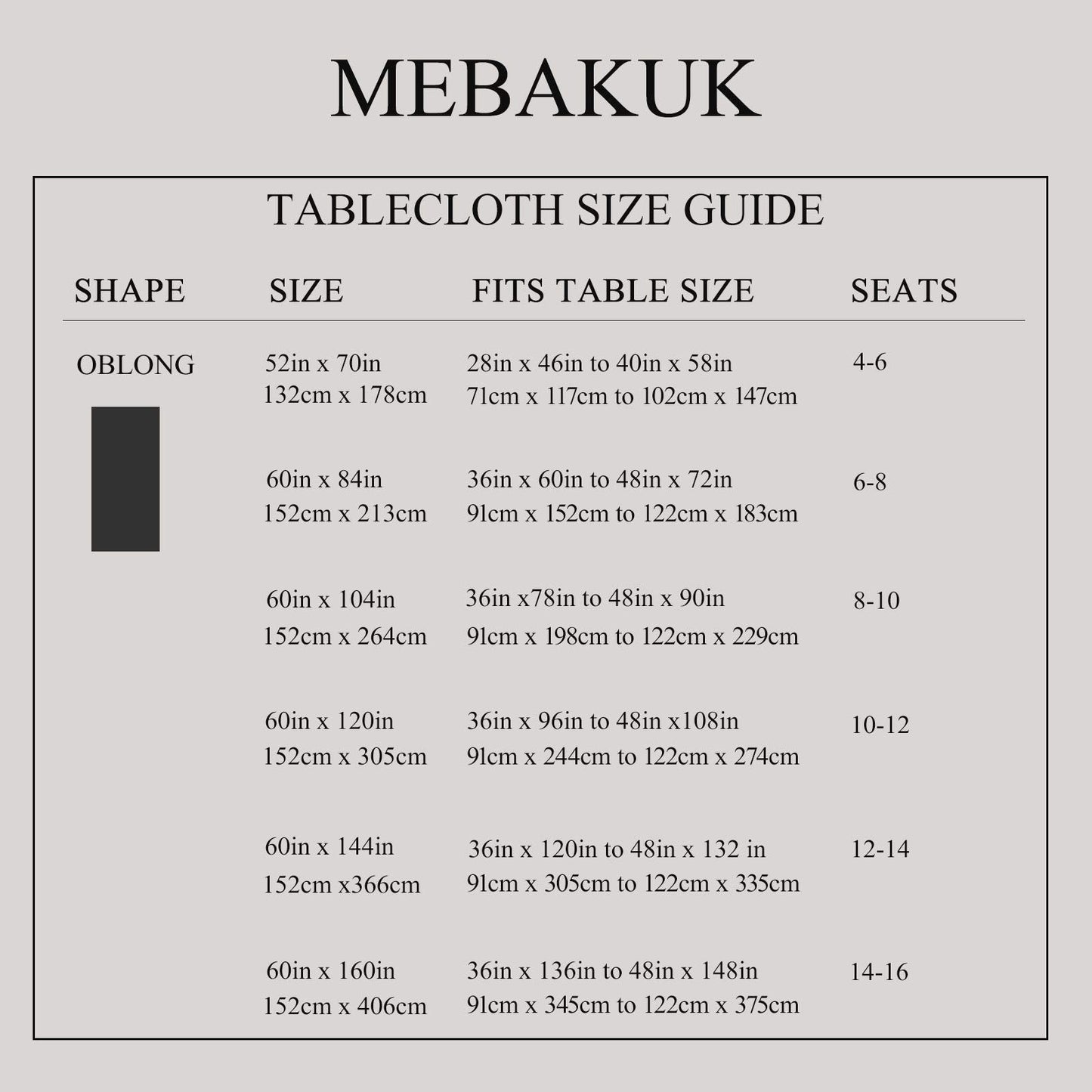 MEBAKUK

TABLECLOTH SIZE GUIDE

| SHAPE | SIZE | FITS TABLE SIZE | SEATS |
|---|---|---|---|
| OBLONG | 52in x 70in 132cm x 178cm | 28in x 46in to 40in x 58in 71cm x 117cm to 102cm x 147cm | 4-6 |
| | 60in x 84in 152cm x 213cm | 36in x 60in to 48in x 72in 91cm x 152cm to 122cm x 183cm | 6-8 |
| | 60in x 104in 152cm x 264cm | 36in x78in to 48in x 90in 91cm x 198cm to 122cm x 229cm | 8-10 |
| | 60in x 120in 152cm x 305cm | 36in x 96in to 48in x108in 91cm x 244cm to 122cm x 274cm | 10-12 |
| | 60in x 144in 152cm x366cm | 36in x 120in to 48in x 132 in 91cm x 305cm to 122cm x 335cm | 12-14 |
| | 60in x 160in 152cm x 406cm | 36in x 136in to 48in x 148in 91cm x 345cm to 122cm x 375cm | 14-16 |